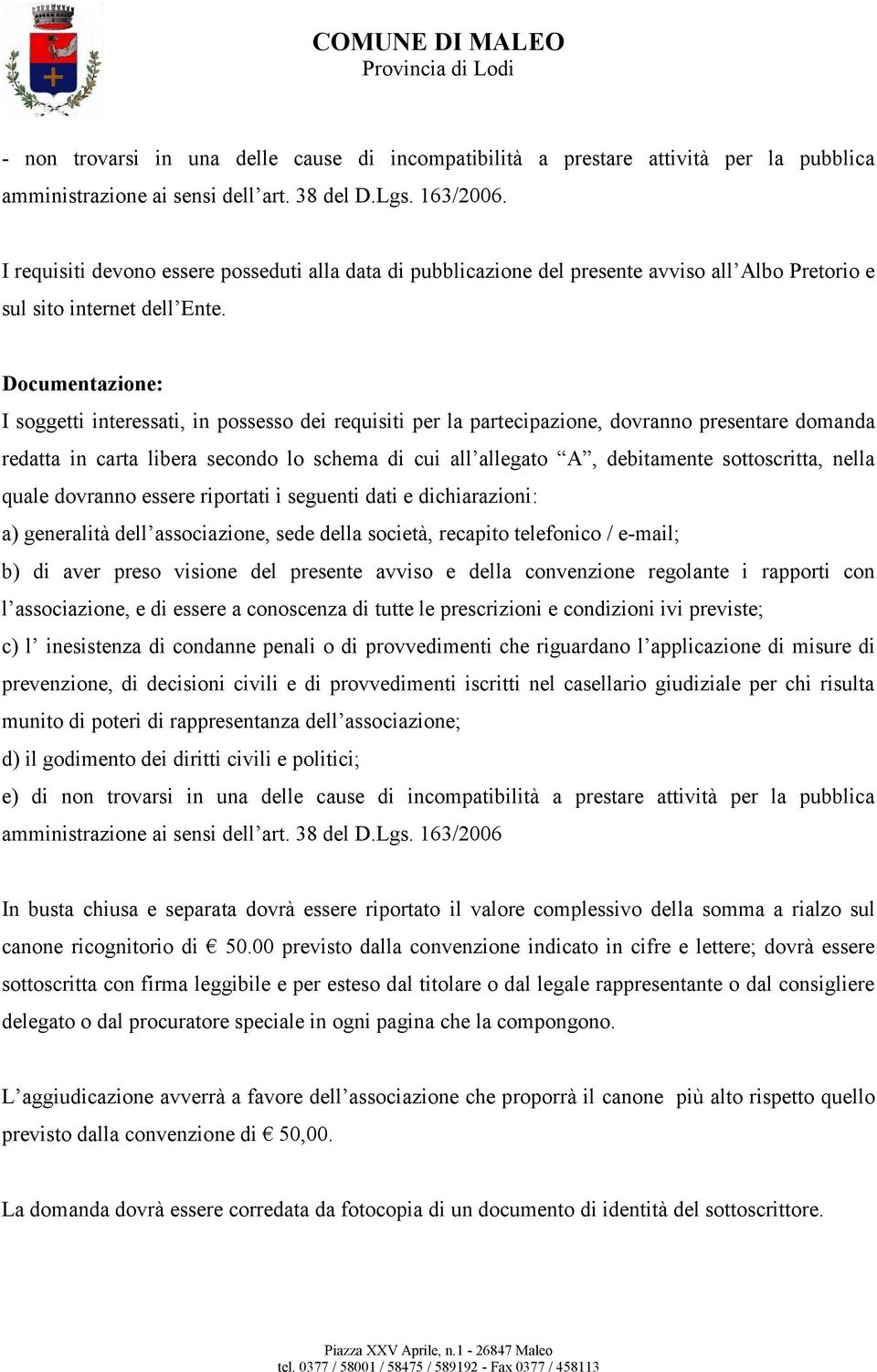 COMUNE DI MALEO
Provincia di Lodi

- non trovarsi in una delle cause di incompatibilità a prestare attività per la pubblica amministrazione ai sensi dell’art. 38 del D.Lgs. 163/2006.

I requisiti devono essere posseduti alla data di pubblicazione del presente avviso all’Albo Pretorio e sul sito internet dell’Ente.

Documentazione:
I soggetti interessati, in possesso dei requisiti per la partecipazione, dovranno presentare domanda redatta in carta libera secondo lo schema di cui all’allegato “A”, debitamente sottoscritta, nella quale dovranno essere riportati i seguenti dati e dichiarazioni:
a) generalità dell’associazione, sede della società, recapito telefonico / e-mail;
b) di aver preso visione del presente avviso e della convenzione regolante i rapporti con l’associazione, e di essere a conoscenza di tutte le prescrizioni e condizioni ivi previste;
c) l’ inesistenza di condanne penali o di provvedimenti che riguardano l’applicazione di misure di prevenzione, di decisioni civili e di provvedimenti iscritti nel casellario giudiziale per chi risulta munito di poteri di rappresentanza dell’associazione;
d) il godimento dei diritti civili e politici;
e) di non trovarsi in una delle cause di incompatibilità a prestare attività per la pubblica amministrazione ai sensi dell’art. 38 del D.Lgs. 163/2006

In busta chiusa e separata dovrà essere riportato il valore complessivo della somma a rialzo sul canone ricognitorio di € 50.00 previsto dalla convenzione indicato in cifre e lettere; dovrà essere sottoscritta con firma leggibile e per esteso dal titolare o dal legale rappresentante o dal consigliere delegato o dal procuratore speciale in ogni pagina che la compongono.

L’aggiudicazione avverrà a favore dell’associazione che proporrà il canone più alto rispetto quello previsto dalla convenzione di € 50,00.

La domanda dovrà essere corredata da fotocopia di un documento di identità del sottoscrittore.

Piazza XXV Aprile, n.1 - 26847 Maleo
tel. 0377 / 58001 / 58475 / 589192 - Fax 0377 / 458113